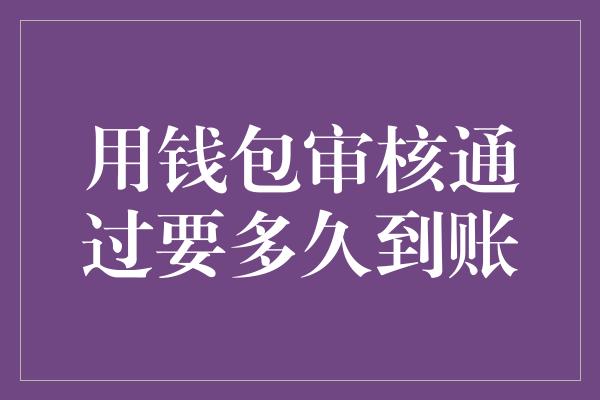 用钱包审核通过要多久到账